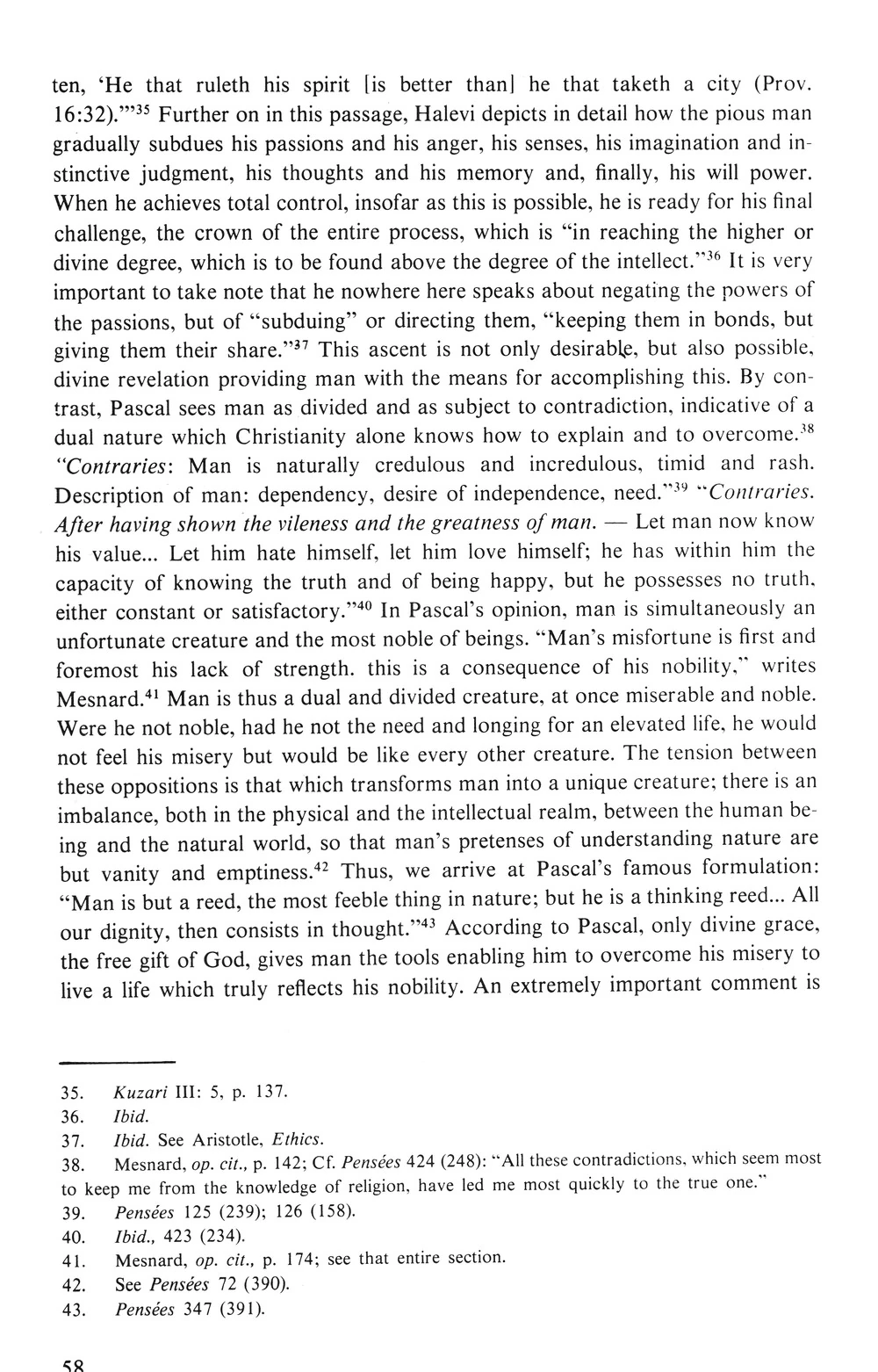 ten, 'He that ruleth his spirit [is better than] he that taketh a city (Prov. 16:32).'"$^{35}$ Further on in this passage, Halevi depicts in detail how the pious man gradually subdues his passions and his anger, his senses, his imagination and instinctive judgment, his thoughts and his memory and, finally, his will power. When he achieves total control, insofar as this is possible, he is ready for his final challenge, the crown of the entire process, which is "in reaching the higher or divine degree, which is to be found above the degree of the intellect."$^{36}$ It is very important to take note that he nowhere here speaks about negating the powers of the passions, but of "subduing" or directing them, "keeping them in bonds, but giving them their share."$^{37}$ This ascent is not only desirable, but also possible, divine revelation providing man with the means for accomplishing this. By contrast, Pascal sees man as divided and as subject to contradiction, indicative of a dual nature which Christianity alone knows how to explain and to overcome.$^{38}$ "Contraries: Man is naturally credulous and incredulous, timid and rash. Description of man: dependency, desire of independence, need."$^{39}$ "Contraries. After having shown the vileness and the greatness of man. — Let man now know his value... Let him hate himself, let him love himself; he has within him the capacity of knowing the truth and of being happy, but he possesses no truth, either constant or satisfactory."$^{40}$ In Pascal's opinion, man is simultaneously an unfortunate creature and the most noble of beings. "Man's misfortune is first and foremost his lack of strength. this is a consequence of his nobility," writes Mesnard.$^{41}$ Man is thus a dual and divided creature, at once miserable and noble. Were he not noble, had he not the need and longing for an elevated life, he would not feel his misery but would be like every other creature. The tension between these oppositions is that which transforms man into a unique creature; there is an imbalance, both in the physical and the intellectual realm, between the human being and the natural world, so that man's pretenses of understanding nature are but vanity and emptiness.$^{42}$ Thus, we arrive at Pascal's famous formulation: "Man is but a reed, the most feeble thing in nature; but he is a thinking reed... All our dignity, then consists in thought."$^{43}$ According to Pascal, only divine grace, the free gift of God, gives man the tools enabling him to overcome his misery to live a life which truly reflects his nobility. An extremely important comment is

35. Kuzari III: 5, p. 137.
36. Ibid.
37. Ibid. See Aristotle, Ethics.
38. Mesnard, op. cit., p. 142; Cf. Pensées 424 (248): "All these contradictions, which seem most to keep me from the knowledge of religion, have led me most quickly to the true one."
39. Pensées 125 (239); 126 (158).
40. Ibid., 423 (234).
41. Mesnard, op. cit., p. 174; see that entire section.
42. See Pensées 72 (390).
43. Pensées 347 (391).

58